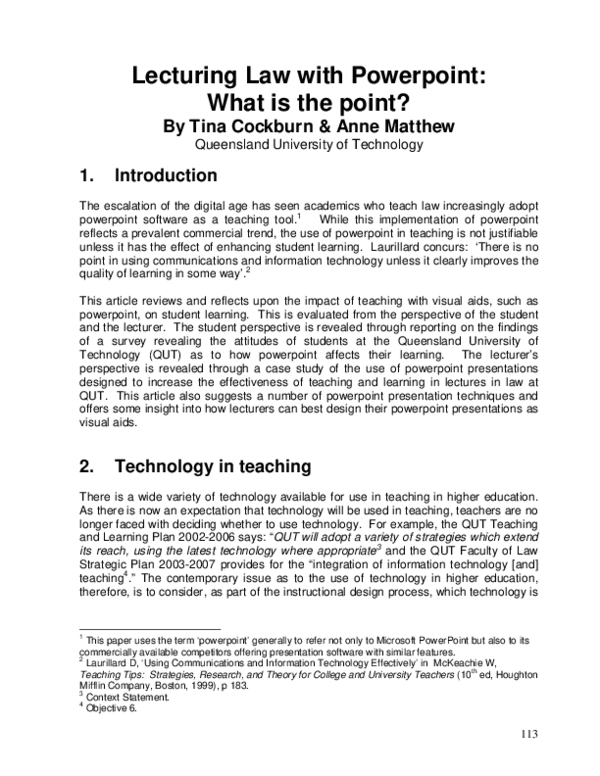 Lecturing Law with Powerpoint:
What is the point?
By Tina Cockburn & Anne Matthew
Queensland University of Technology

1. Introduction

The escalation of the digital age has seen academics who teach law increasingly adopt powerpoint software as a teaching tool.$^{1}$ While this implementation of powerpoint reflects a prevalent commercial trend, the use of powerpoint in teaching is not justifiable unless it has the effect of enhancing student learning. Laurillard concurs: 'There is no point in using communications and information technology unless it clearly improves the quality of learning in some way'.$^{2}$

This article reviews and reflects upon the impact of teaching with visual aids, such as powerpoint, on student learning. This is evaluated from the perspective of the student and the lecturer. The student perspective is revealed through reporting on the findings of a survey revealing the attitudes of students at the Queensland University of Technology (QUT) as to how powerpoint affects their learning. The lecturer's perspective is revealed through a case study of the use of powerpoint presentations designed to increase the effectiveness of teaching and learning in lectures in law at QUT. This article also suggests a number of powerpoint presentation techniques and offers some insight into how lecturers can best design their powerpoint presentations as visual aids.

2. Technology in teaching

There is a wide variety of technology available for use in teaching in higher education. As there is now an expectation that technology will be used in teaching, teachers are no longer faced with deciding whether to use technology. For example, the QUT Teaching and Learning Plan 2002-2006 says: "QUT will adopt a variety of strategies which extend its reach, using the latest technology where appropriate$^{3}$ and the QUT Faculty of Law Strategic Plan 2003-2007 provides for the "integration of information technology [and] teaching$^{4}$." The contemporary issue as to the use of technology in higher education, therefore, is to consider, as part of the instructional design process, which technology is

$^{1}$ This paper uses the term 'powerpoint' generally to refer not only to Microsoft PowerPoint but also to its commercially available competitors offering presentation software with similar features.
$^{2}$ Laurillard D, 'Using Communications and Information Technology Effectively' in McKeachie W, Teaching Tips: Strategies, Research, and Theory for College and University Teachers (10$^{th}$ ed, Houghton Mifflin Company, Boston, 1999), p 183.
$^{3}$ Context Statement.
$^{4}$ Objective 6.

113